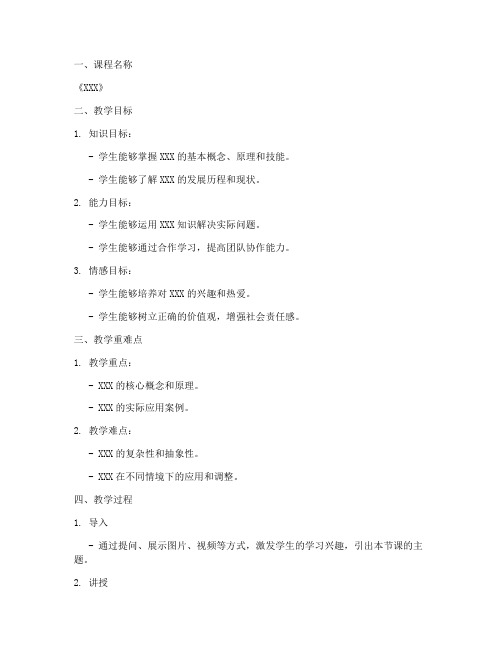 一、课程名称

《XXX》

二、教学目标

1. 知识目标：

- 学生能够掌握 XXX 的基本概念、原理和技能。

- 学生能够了解 XXX 的发展历程和现状。

2. 能力目标：

- 学生能够运用 XXX 知识解决实际问题。

- 学生能够通过合作学习，提高团队协作能力。

3. 情感目标：

- 学生能够培养对 XXX 的兴趣和热爱。

- 学生能够树立正确的价值观，增强社会责任感。

三、教学重难点

1. 教学重点：

- XXX 的核心概念和原理。

- XXX 的实际应用案例。

2. 教学难点：

- XXX 的复杂性和抽象性。

- XXX 在不同情境下的应用和调整。

四、教学过程

1. 导入

- 通过提问、展示图片、视频等方式，激发学生的学习兴趣，引出本节课的主题。

2. 讲授